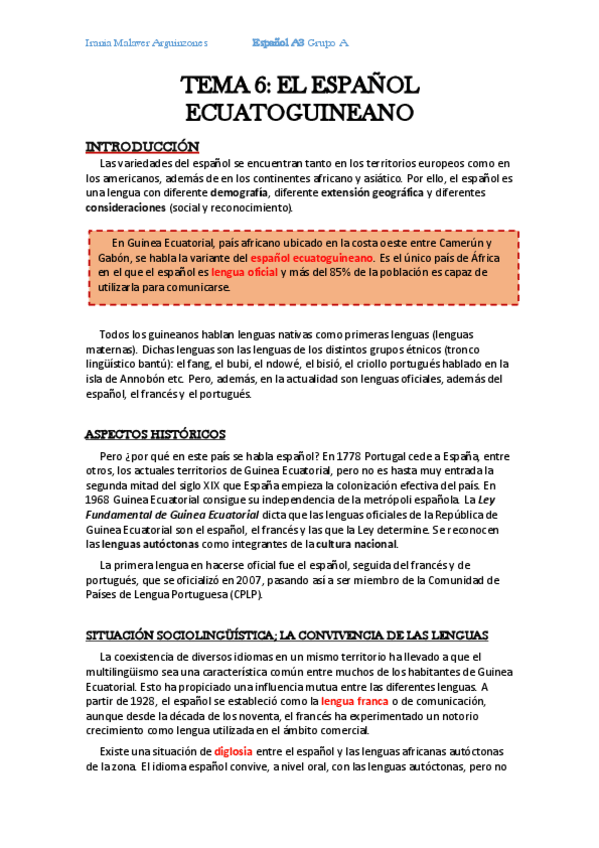 Irania Malaver Arguinzones Español A3 Grupo A

TEMA 6: EL ESPAÑOL ECUATOGUINEANO

INTRODUCCIÓN

Las variedades del español se encuentran tanto en los territorios europeos como en los americanos, además de en los continentes africano y asiático. Por ello, el español es una lengua con diferente demografía, diferente extensión geográfica y diferentes consideraciones (social y reconocimiento).

En Guinea Ecuatorial, país africano ubicado en la costa oeste entre Camerún y Gabón, se habla la variante del español ecuatoguineano. Es el único país de África en el que el español es lengua oficial y más del 85% de la población es capaz de utilizarla para comunicarse.

Todos los guineanos hablan lenguas nativas como primeras lenguas (lenguas maternas). Dichas lenguas son las lenguas de los distintos grupos étnicos (tronco lingüístico bantú): el fang, el bubi, el ndowé, el bisió, el criollo portugués hablado en la isla de Annobón etc. Pero, además, en la actualidad son lenguas oficiales, además del español, el francés y el portugués.

ASPECTOS HISTÓRICOS

Pero ¿por qué en este país se habla español? En 1778 Portugal cede a España, entre otros, los actuales territorios de Guinea Ecuatorial, pero no es hasta muy entrada la segunda mitad del siglo XIX que España empieza la colonización efectiva del país. En 1968 Guinea Ecuatorial consigue su independencia de la metrópoli española. La Ley Fundamental de Guinea Ecuatorial dicta que las lenguas oficiales de la República de Guinea Ecuatorial son el español, el francés y las que la Ley determine. Se reconocen las lenguas autóctonas como integrantes de la cultura nacional.

La primera lengua en hacerse oficial fue el español, seguida del francés y de portugués, que se oficializó en 2007, pasando así a ser miembro de la Comunidad de Países de Lengua Portuguesa (CPLP).

SITUACIÓN SOCIOLINGÜÍSTICA; LA CONVIVENCIA DE LAS LENGUAS

La coexistencia de diversos idiomas en un mismo territorio ha llevado a que el multilingüismo sea una característica común entre muchos de los habitantes de Guinea Ecuatorial. Esto ha propiciado una influencia mutua entre las diferentes lenguas. A partir de 1928, el español se estableció como la lengua franca o de comunicación, aunque desde la década de los noventa, el francés ha experimentado un notorio crecimiento como lengua utilizada en el ámbito comercial.

Existe una situación de diglosia entre el español y las lenguas africanas autóctonas de la zona. El idioma español convive, a nivel oral, con las lenguas autóctonas, pero no